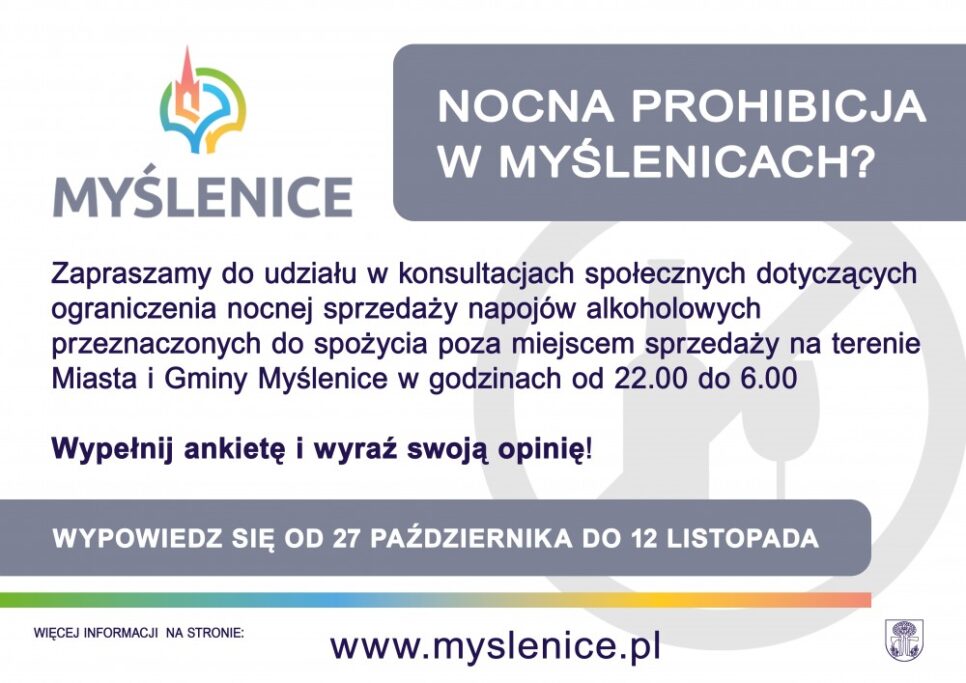 MYŚLENICE

NOCNA PROHIBICJA W MYŚLENICACH?

Zapraszamy do udziału w konsultacjach społecznych dotyczących ograniczenia nocnej sprzedaży napojów alkoholowych przeznaczonych do spożycia poza miejscem sprzedaży na terenie Miasta i Gminy Myślenice w godzinach od 22.00 do 6.00

Wypełnij ankietę i wyraź swoją opinię!

WYPOWIEDZ SIĘ OD 27 PAŹDZIERNIKA DO 12 LISTOPADA

WIĘCEJ INFORMACJI NA STRONIE:

www.myslenice.pl